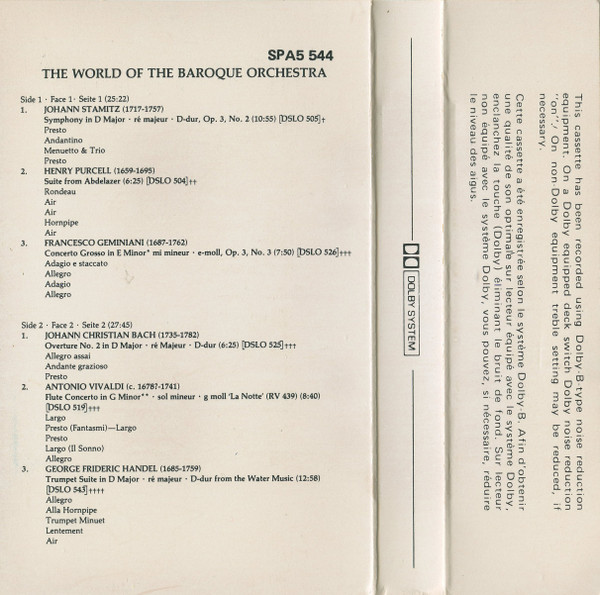 SPA5 544
THE WORLD OF THE BAROQUE ORCHESTRA

Side 1 · Face 1 · Seite 1 (25:22)
1. JOHANN STAMITZ (1717-1757)
Symphony in D Major · ré majeur · D-dur, Op. 3, No. 2 (10:55) [DSLO 505]†
Presto
Andantino
Menuetto & Trio
Presto
2. HENRY PURCELL (1659-1695)
Suite from Abdelazer (6:25) [DSLO 504]††
Rondeau
Air
Air
Hornpipe
Air
3. FRANCESCO GEMINIANI (1687-1762)
Concerto Grosso in E Minor* mi mineur · e-moll, Op. 3, No. 3 (7:50) [DSLO 526]†††
Adagio e staccato
Allegro
Adagio
Allegro

Side 2 · Face 2 · Seite 2 (27:45)
1. JOHANN CHRISTIAN BACH (1735-1782)
Overture No. 2 in D Major · ré Majeur · D-dur (6:25) [DSLO 525]†††
Allegro assai
Andante grazioso
Presto
2. ANTONIO VIVALDI (c. 1678?-1741)
Flute Concerto in G Minor** · sol mineur · g moll 'La Notte' (RV 439) (8:40) [DSLO 519]†††
Largo
Presto (Fantasmi)—Largo
Presto
Largo (Il Sonno)
Allegro
3. GEORGE FRIDERIC HANDEL (1685-1759)
Trumpet Suite in D Major · ré majeur · D-dur from the Water Music (12:58) [DSLO 543]††††
Allegro
Alla Hornpipe
Trumpet Minuet
Lentement
Air

DOLBY SYSTEM

This cassette has been recorded using Dolby-B-type noise reduction equipment. On a Dolby equipped deck switch Dolby noise reduction "on". On non-Dolby equipment treble setting may be reduced, if necessary.

Cette cassette a été enregistrée selon le système Dolby-B. Afin d'obtenir une qualité de son optimale sur lecteur équipé avec le système Dolby, enclanchez la touche (Dolby) éliminant le bruit de fond. Sur lecteur non équipé avec le système Dolby, vous pouvez, si nécessaire, réduire le niveau des aigus.